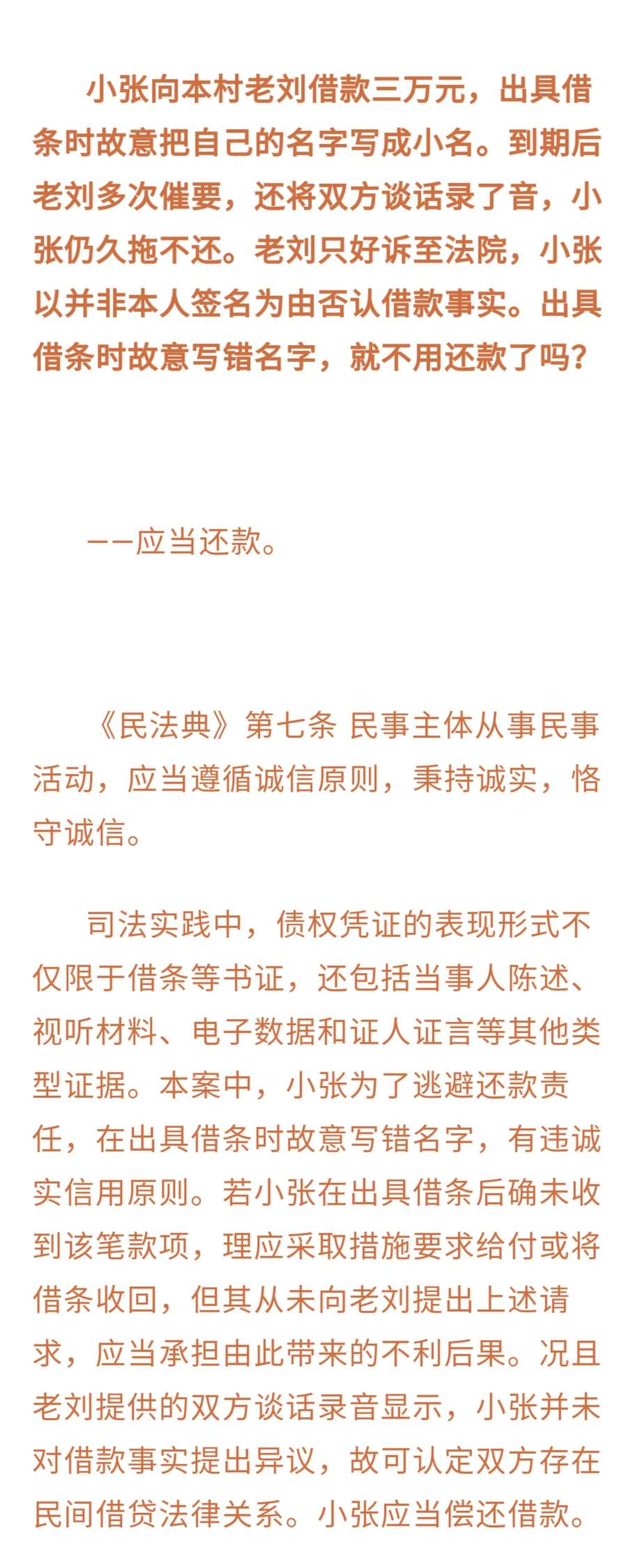 小张向本村老刘借款三万元，出具借条时故意把自己的名字写成小名。到期后老刘多次催要，还将双方谈话录了音，小张仍久拖不还。老刘只好诉至法院，小张以并非本人签名为由否认借款事实。出具借条时故意写错名字，就不用还款了吗？

——应当还款。

《民法典》第七条 民事主体从事民事活动，应当遵循诚信原则，秉持诚实，恪守诚信。

司法实践中，债权凭证的表现形式不仅限于借条等书证，还包括当事人陈述、视听材料、电子数据和证人证言等其他类型证据。本案中，小张为了逃避还款责任，在出具借条时故意写错名字，有违诚实信用原则。若小张在出具借条后确未收到该笔款项，理应采取措施要求给付或将借条收回，但其从未向老刘提出上述请求，应当承担由此带来的不利后果。况且老刘提供的双方谈话录音显示，小张并未对借款事实提出异议，故可认定双方存在民间借贷法律关系。小张应当偿还借款。